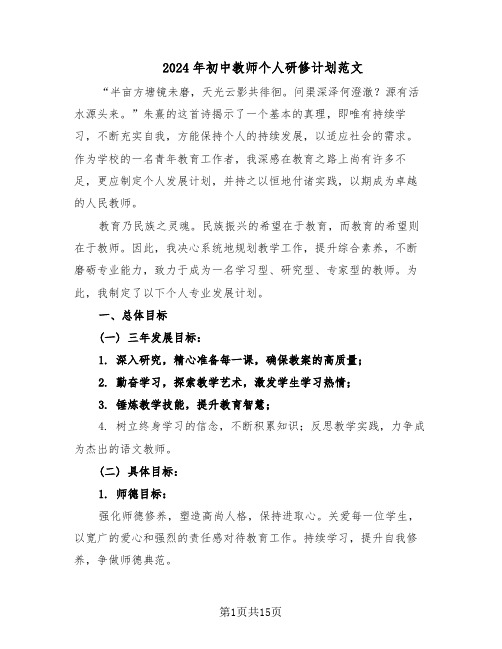 2024年初中教师个人研修计划范文

“半亩方塘镜未磨，天光云影共徘徊。问渠深泽何澄澈？源有活水源头来。”朱熹的这首诗揭示了一个基本的真理，即唯有持续学习，不断充实自我，方能保持个人的持续发展，以适应社会的需求。作为学校的一名青年教育工作者，我深感在教育之路上尚有许多不足，更应制定个人发展计划，并持之以恒地付诸实践，以期成为卓越的人民教师。

教育乃民族之灵魂。民族振兴的希望在于教育，而教育的希望则在于教师。因此，我决心系统地规划教学工作，提升综合素养，不断磨砺专业能力，致力于成为一名学习型、研究型、专家型的教师。为此，我制定了以下个人专业发展计划。

一、总体目标

（一）三年发展目标：

1. 深入研究，精心准备每一课，确保教案的高质量；

2. 勤奋学习，探索教学艺术，激发学生学习热情；

3. 锤炼教学技能，提升教育智慧；

4. 树立终身学习的信念，不断积累知识；反思教学实践，力争成为杰出的语文教师。

（二）具体目标：

1. 师德目标：

强化师德修养，塑造高尚人格，保持进取心。关爱每一位学生，以宽广的爱心和强烈的责任感对待教育工作。持续学习，提升自我修养，争做师德典范。

第1页共15页